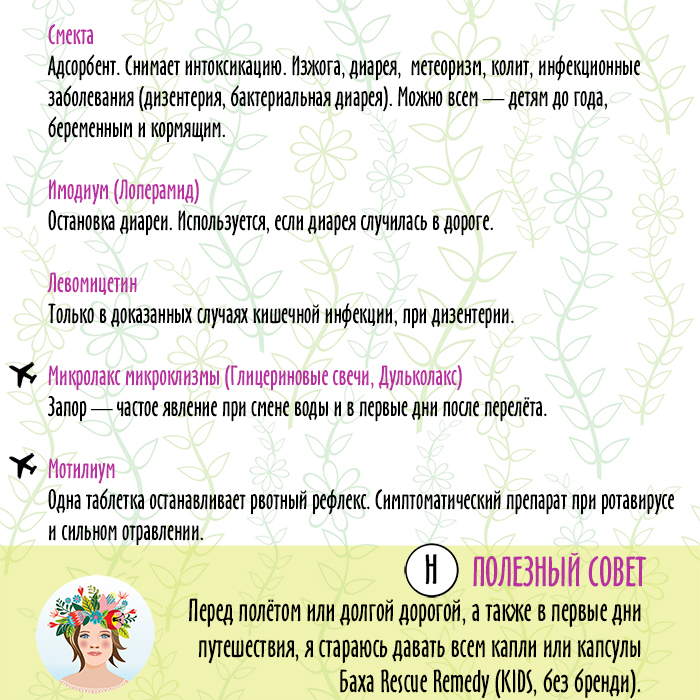 Смекта
Адсорбент. Снимает интоксикацию. Изжога, диарея, метеоризм, колит, инфекционные заболевания (дизентерия, бактериальная диарея). Можно всем — детям до года, беременным и кормящим.

Имодиум (Лоперамид)
Остановка диареи. Используется, если диарея случилась в дороге.

Левомицетин
Только в доказанных случаях кишечной инфекции, при дизентерии.

Микролакс микроклизмы (Глицериновые свечи, Дульколакс)
Запор — частое явление при смене воды и в первые дни после перелёта.

Мотилиум
Одна таблетка останавливает рвотный рефлекс. Симптоматический препарат при ротавирусе и сильном отравлении.

Н ПОЛЕЗНЫЙ СОВЕТ
Перед полётом или долгой дорогой, а также в первые дни путешествия, я стараюсь давать всем капли или капсулы Баха Rescue Remedy (KIDS, без бренди).